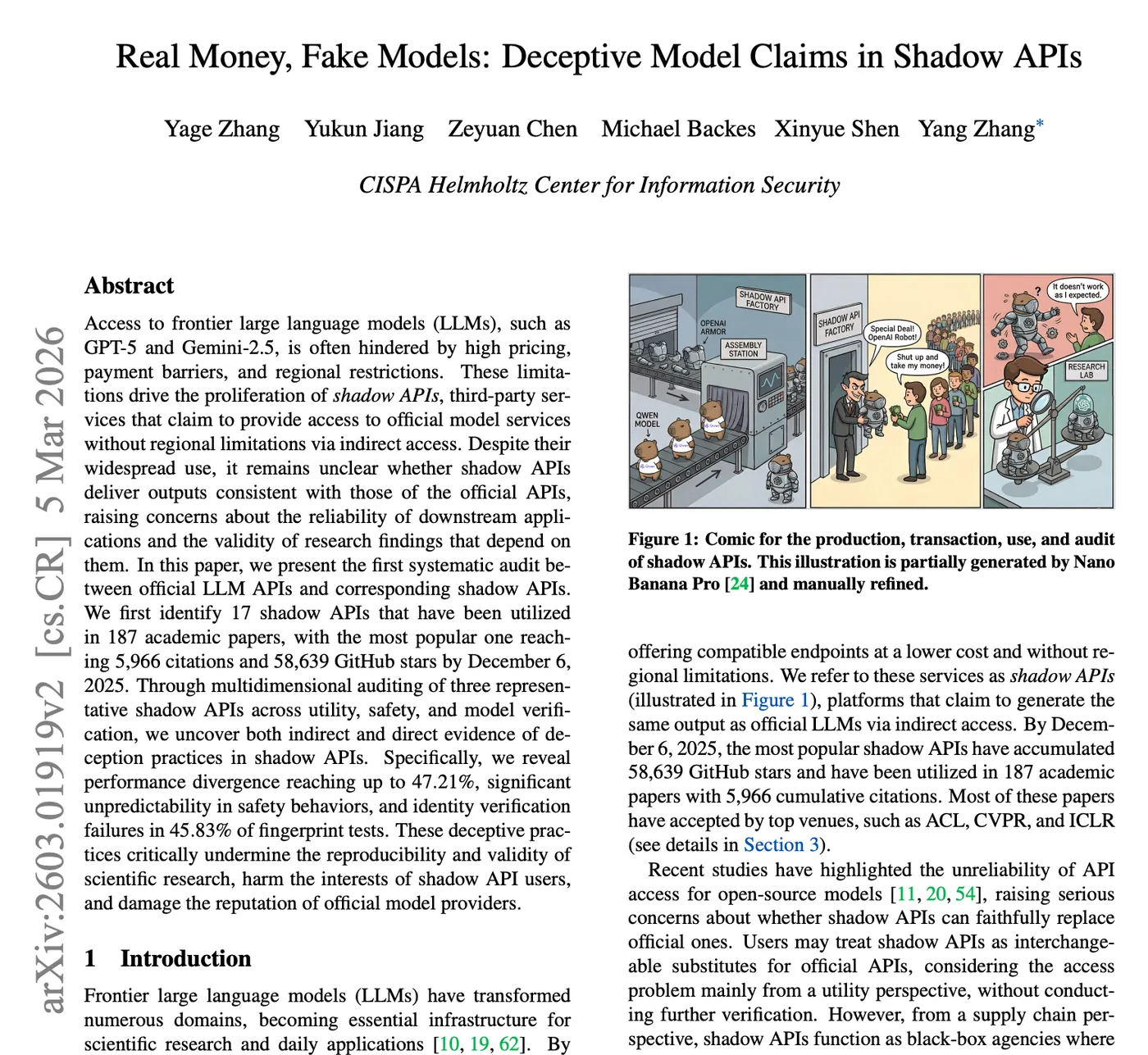 Real Money, Fake Models: Deceptive Model Claims in Shadow APIs

Yage Zhang Yukun Jiang Zeyuan Chen Michael Backes Xinyue Shen Yang Zhang*

CISPA Helmholtz Center for Information Security

arXiv:2603.01919v2 [cs.CR] 5 Mar 2026

Abstract

Access to frontier large language models (LLMs), such as GPT-5 and Gemini-2.5, is often hindered by high pricing, payment barriers, and regional restrictions. These limitations drive the proliferation of shadow APIs, third-party services that claim to provide access to official model services without regional limitations via indirect access. Despite their widespread use, it remains unclear whether shadow APIs deliver outputs consistent with those of the official APIs, raising concerns about the reliability of downstream applications and the validity of research findings that depend on them. In this paper, we present the first systematic audit between official LLM APIs and corresponding shadow APIs. We first identify 17 shadow APIs that have been utilized in 187 academic papers, with the most popular one reaching 5,966 citations and 58,639 GitHub stars by December 6, 2025. Through multidimensional auditing of three representative shadow APIs across utility, safety, and model verification, we uncover both indirect and direct evidence of deception practices in shadow APIs. Specifically, we reveal performance divergence reaching up to 47.21%, significant unpredictability in safety behaviors, and identity verification failures in 45.83% of fingerprint tests. These deceptive practices critically undermine the reproducibility and validity of scientific research, harm the interests of shadow API users, and damage the reputation of official model providers.

1 Introduction

Frontier large language models (LLMs) have transformed numerous domains, becoming essential infrastructure for scientific research and daily applications [10, 19, 62]. By

SHADOW API FACTORY
OPENAI ARMOR
ASSEMBLY STATION
QWEN MODEL
SHADOW API FACTORY
Special Deal! OpenAI Robot!
Shut up and take my money!
?
It doesn't work as I expected.
RESEARCH LAB

Figure 1: Comic for the production, transaction, use, and audit of shadow APIs. This illustration is partially generated by Nano Banana Pro [24] and manually refined.

offering compatible endpoints at a lower cost and without regional limitations. We refer to these services as shadow APIs (illustrated in Figure 1), platforms that claim to generate the same output as official LLMs via indirect access. By December 6, 2025, the most popular shadow APIs have accumulated 58,639 GitHub stars and have been utilized in 187 academic papers with 5,966 cumulative citations. Most of these papers have accepted by top venues, such as ACL, CVPR, and ICLR (see details in Section 3).

Recent studies have highlighted the unreliability of API access for open-source models [11, 20, 54], raising serious concerns about whether shadow APIs can faithfully replace official ones. Users may treat shadow APIs as interchangeable substitutes for official APIs, considering the access problem mainly from a utility perspective, without conducting further verification. However, from a supply chain perspective, shadow APIs function as black-box agencies where